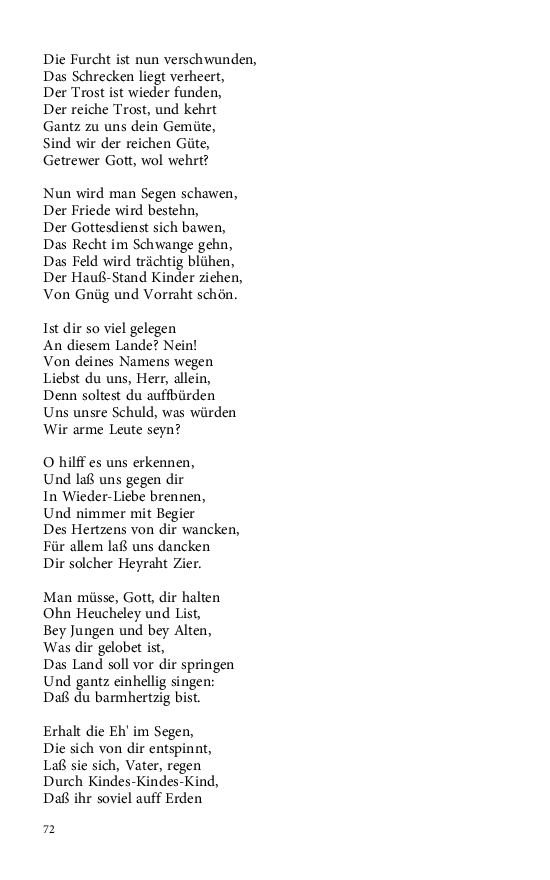 Die Furcht ist nun verschwunden,
Das Schrecken liegt verheert,
Der Trost ist wieder funden,
Der reiche Trost, und kehrt
Gantz zu uns dein Gemüte,
Sind wir der reichen Güte,
Getrewer Gott, wol wehrt?

Nun wird man Segen schawen,
Der Friede wird bestehn,
Der Gottesdienst sich bawen,
Das Recht im Schwange gehn,
Das Feld wird trächtig blühen,
Der Hauß-Stand Kinder ziehen,
Von Gnüg und Vorraht schön.

Ist dir so viel gelegen
An diesem Lande? Nein!
Von deines Namens wegen
Liebst du uns, Herr, allein,
Denn soltest du auffbürden
Uns unsre Schuld, was würden
Wir arme Leute seyn?

O hilff es uns erkennen,
Und laß uns gegen dir
In Wieder-Liebe brennen,
Und nimmer mit Begier
Des Hertzens von dir wancken,
Für allem laß uns dancken
Dir solcher Heyraht Zier.

Man müsse, Gott, dir halten
Ohn Heucheley und List,
Bey Jungen und bey Alten,
Was dir gelobet ist,
Das Land soll vor dir springen
Und gantz einhellig singen:
Daß du barmhertzig bist.

Erhalt die Eh' im Segen,
Die sich von dir entspinnt,
Laß sie sich, Vater, regen
Durch Kindes-Kindes-Kind,
Daß ihr soviel auff Erden

72